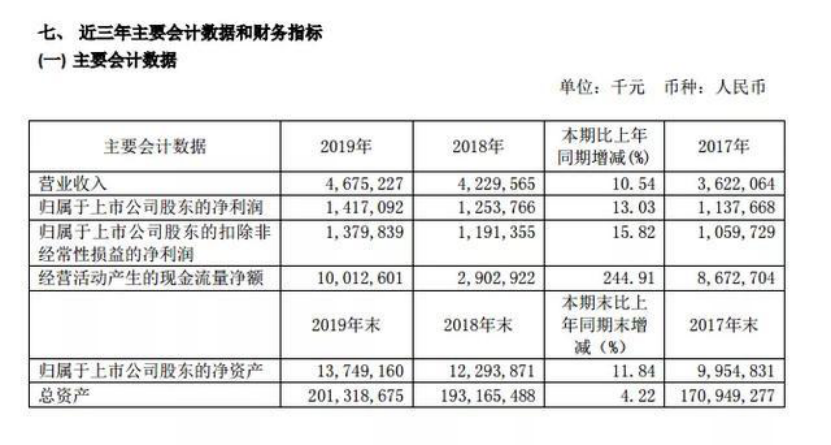 七、 近三年主要会计数据和财务指标
(一) 主要会计数据

单位：千元　币种：人民币

| 主要会计数据 | 2019年 | 2018年 | 本期比上年同期增减(%) | 2017年 |
|---|---|---|---|---|
| 营业收入 | 4,675,227 | 4,229,565 | 10.54 | 3,622,064 |
| 归属于上市公司股东的净利润 | 1,417,092 | 1,253,766 | 13.03 | 1,137,668 |
| 归属于上市公司股东的扣除非经常性损益的净利润 | 1,379,839 | 1,191,355 | 15.82 | 1,059,729 |
| 经营活动产生的现金流量净额 | 10,012,601 | 2,902,922 | 244.91 | 8,672,704 |
|  | 2019年末 | 2018年末 | 本期末比上年同期末增减（%） | 2017年末 |
| 归属于上市公司股东的净资产 | 13,749,160 | 12,293,871 | 11.84 | 9,954,831 |
| 总资产 | 201,318,675 | 193,165,488 | 4.22 | 170,949,277 |